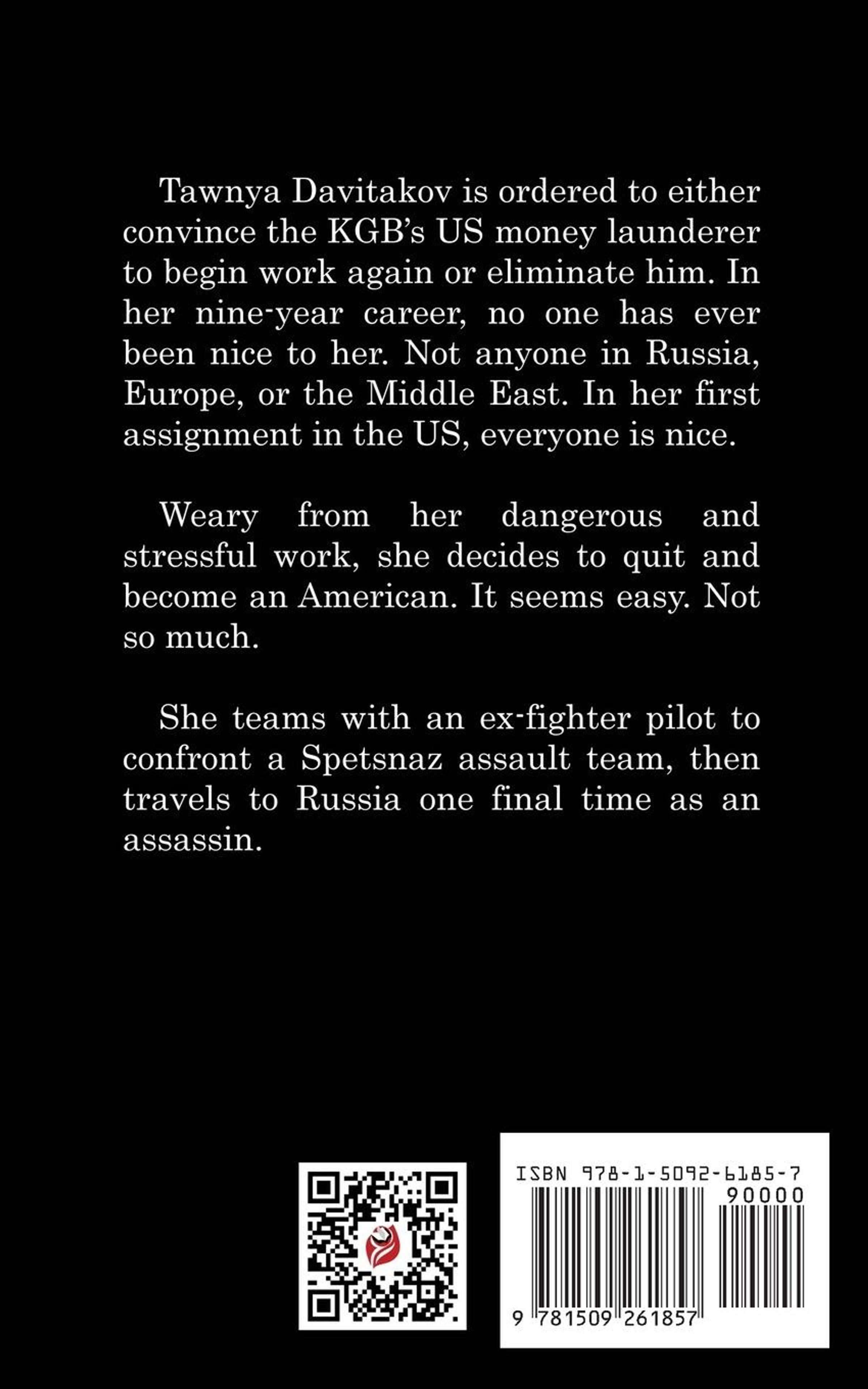 Tawnya Davitakov is ordered to either convince the KGB's US money launderer to begin work again or eliminate him. In her nine-year career, no one has ever been nice to her. Not anyone in Russia, Europe, or the Middle East. In her first assignment in the US, everyone is nice.

Weary from her dangerous and stressful work, she decides to quit and become an American. It seems easy. Not so much.

She teams with an ex-fighter pilot to confront a Spetsnaz assault team, then travels to Russia one final time as an assassin.

ISBN 978-1-5092-6185-7

90000

9 781509 261857